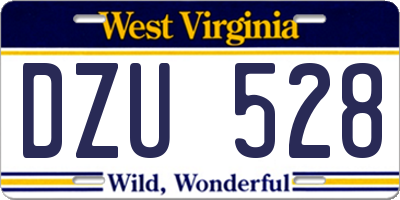 West Virginia

DZU 528

Wild, Wonderful